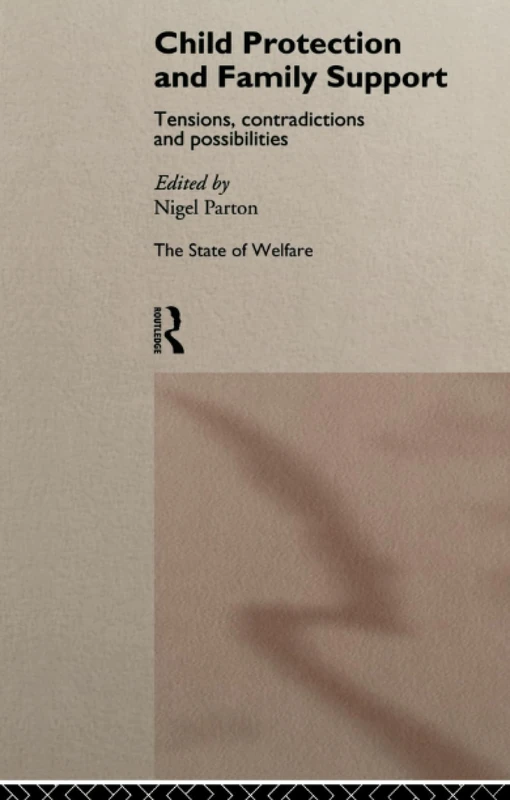 Child Protection and Family Support

Tensions, contradictions and possibilities

Edited by
Nigel Parton

The State of Welfare

ROUTLEDGE